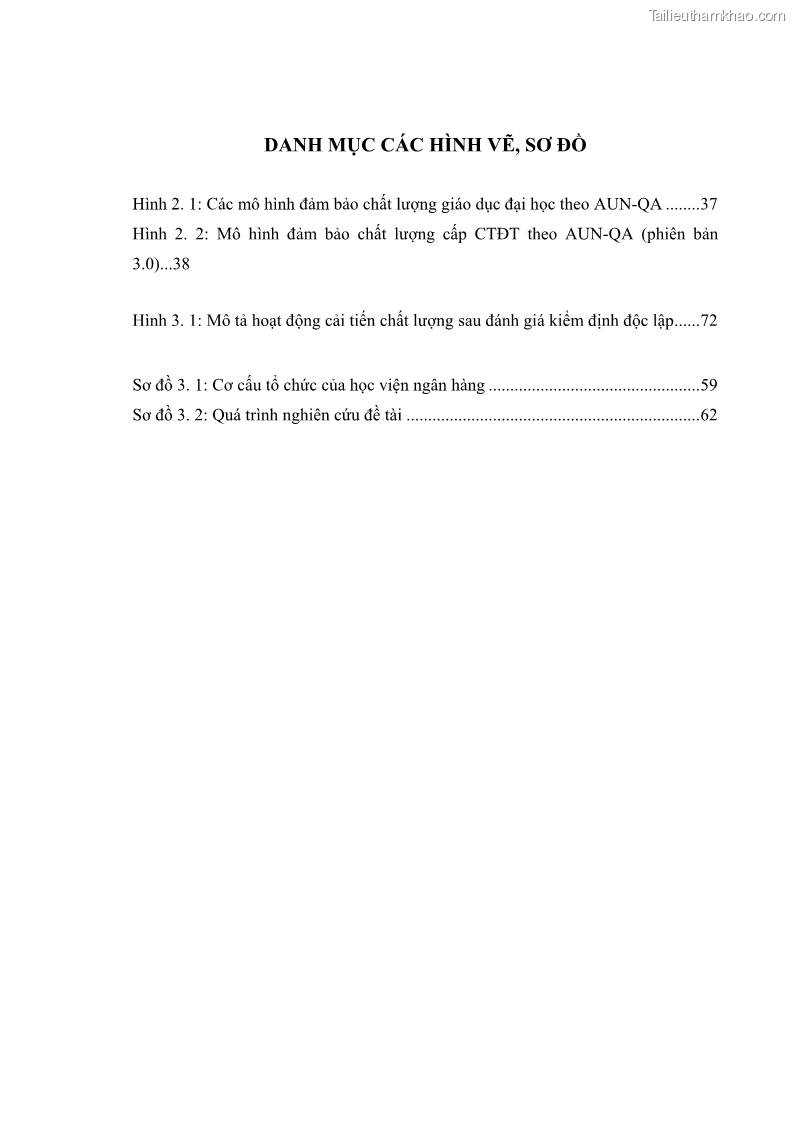 Tailieuthamkhao.com

DANH MỤC CÁC HÌNH VẼ, SƠ ĐỒ

Hình 2. 1: Các mô hình đảm bảo chất lượng giáo dục đại học theo AUN-QA ........37
Hình 2. 2: Mô hình đảm bảo chất lượng cấp CTĐT theo AUN-QA (phiên bản 3.0)...38

Hình 3. 1: Mô tả hoạt động cải tiến chất lượng sau đánh giá kiểm định độc lập......72

Sơ đồ 3. 1: Cơ cấu tổ chức của học viện ngân hàng .................................................59
Sơ đồ 3. 2: Quá trình nghiên cứu đề tài ....................................................................62